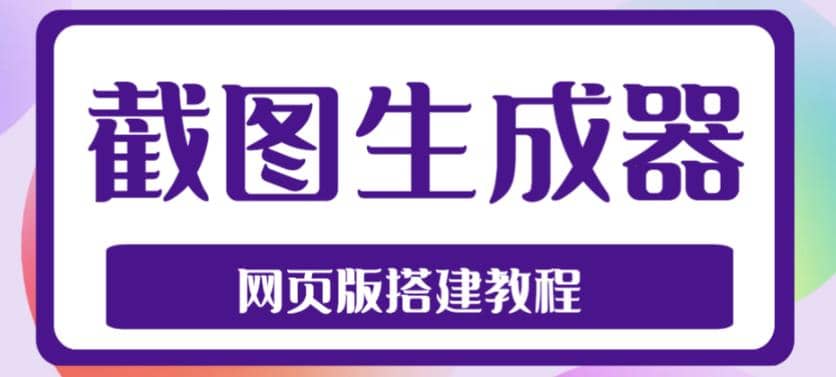 截图生成器

网页版搭建教程